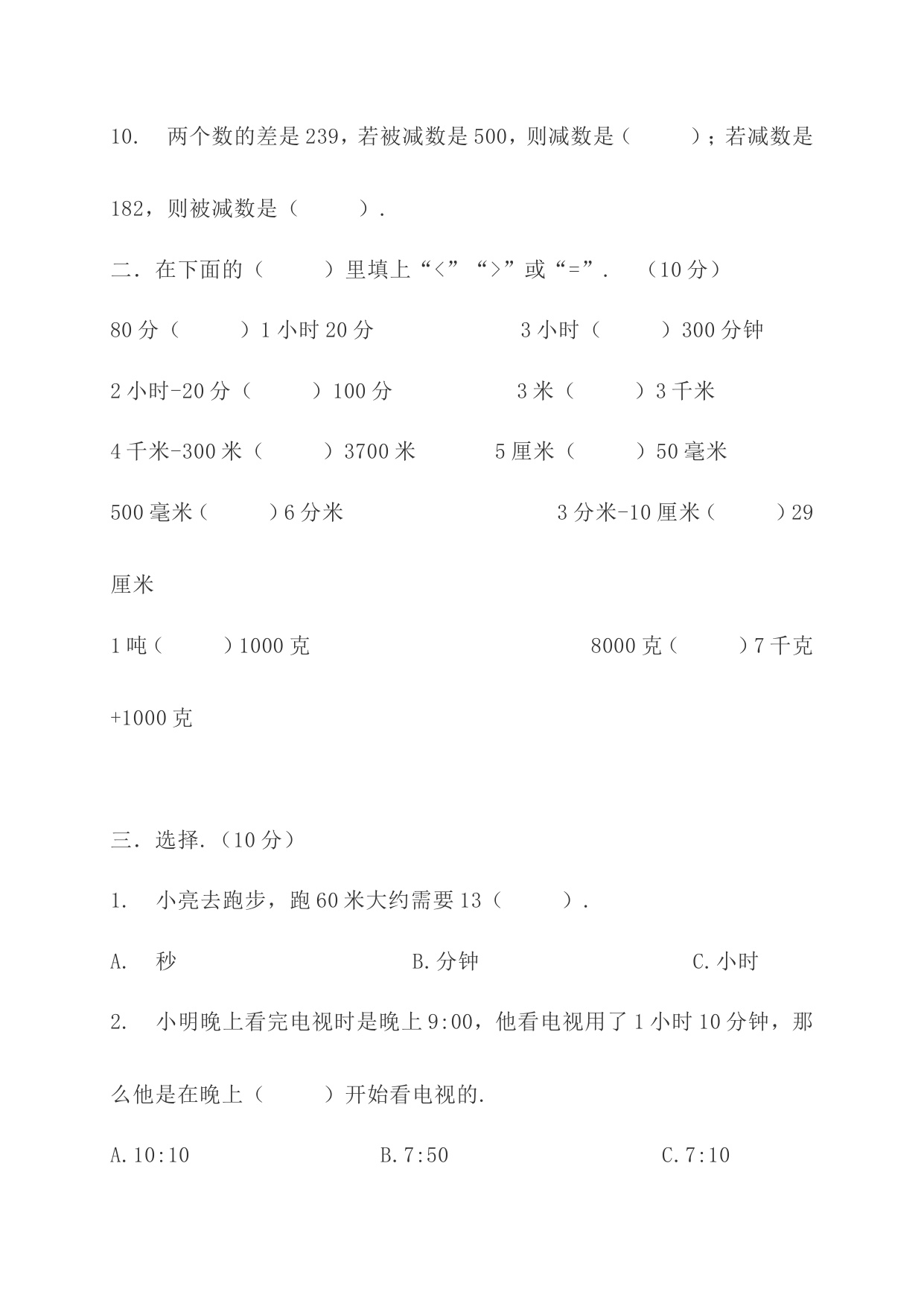 10. 两个数的差是239，若被减数是500，则减数是（ ）；若减数是182，则被减数是（ ）.

二．在下面的（ ）里填上“<”“>”或“=”. （10分）

80分（ ）1小时20分 3小时（ ）300分钟

2小时-20分（ ）100分 3米（ ）3千米

4千米-300米（ ）3700米 5厘米（ ）50毫米

500毫米（ ）6分米 3分米-10厘米（ ）29厘米

1吨（ ）1000克 8000克（ ）7千克+1000克

三．选择.（10分）

1. 小亮去跑步，跑60米大约需要13（ ）.

A. 秒 B.分钟 C.小时

2. 小明晚上看完电视时是晚上9:00，他看电视用了1小时10分钟，那么他是在晚上（ ）开始看电视的.

A.10:10 B.7:50 C.7:10